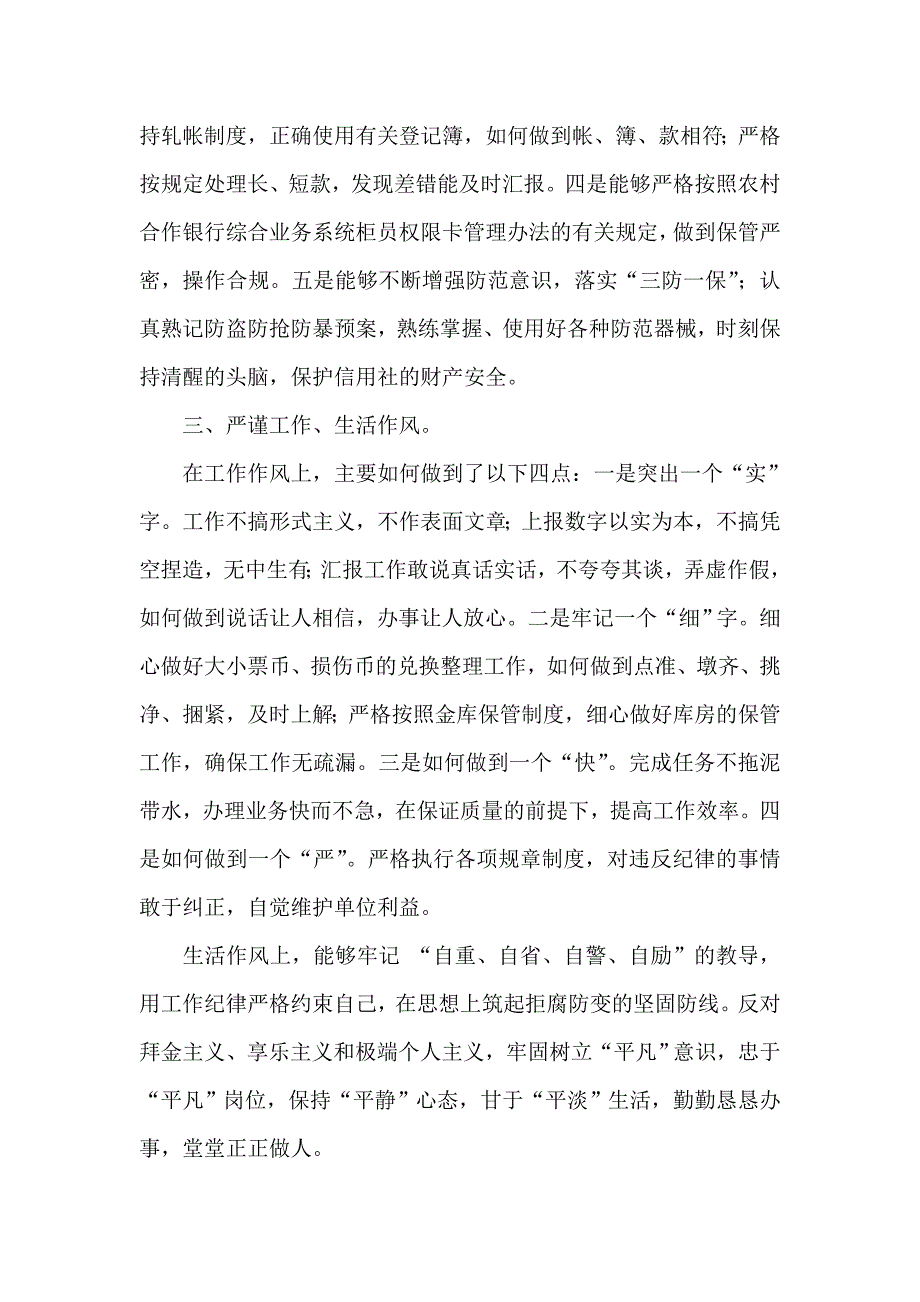 持轧帐制度，正确使用有关登记簿，如何做到帐、簿、款相符；严格按规定处理长、短款，发现差错能及时汇报。四是能够严格按照农村合作银行综合业务系统柜员权限卡管理办法的有关规定，做到保管严密，操作合规。五是能够不断增强防范意识，落实“三防一保”；认真熟记防盗防抢防暴预案，熟练掌握、使用好各种防范器械，时刻保持清醒的头脑，保护信用社的财产安全。

三、严谨工作、生活作风。

在工作作风上，主要如何做到了以下四点：一是突出一个“实”字。工作不搞形式主义，不作表面文章；上报数字以实为本，不搞凭空捏造，无中生有；汇报工作敢说真话实话，不夸夸其谈，弄虚作假，如何做到说话让人相信，办事让人放心。二是牢记一个“细”字。细心做好大小票币、损伤币的兑换整理工作，如何做到点准、墩齐、挑净、捆紧，及时上解；严格按照金库保管制度，细心做好库房的保管工作，确保工作无疏漏。三是如何做到一个“快”。完成任务不拖泥带水，办理业务快而不急，在保证质量的前提下，提高工作效率。四是如何做到一个“严”。严格执行各项规章制度，对违反纪律的事情敢于纠正，自觉维护单位利益。

生活作风上，能够牢记 “自重、自省、自警、自励”的教导，用工作纪律严格约束自己，在思想上筑起拒腐防变的坚固防线。反对拜金主义、享乐主义和极端个人主义，牢固树立“平凡”意识，忠于“平凡”岗位，保持“平静”心态，甘于“平淡”生活，勤勤恳恳办事，堂堂正正做人。